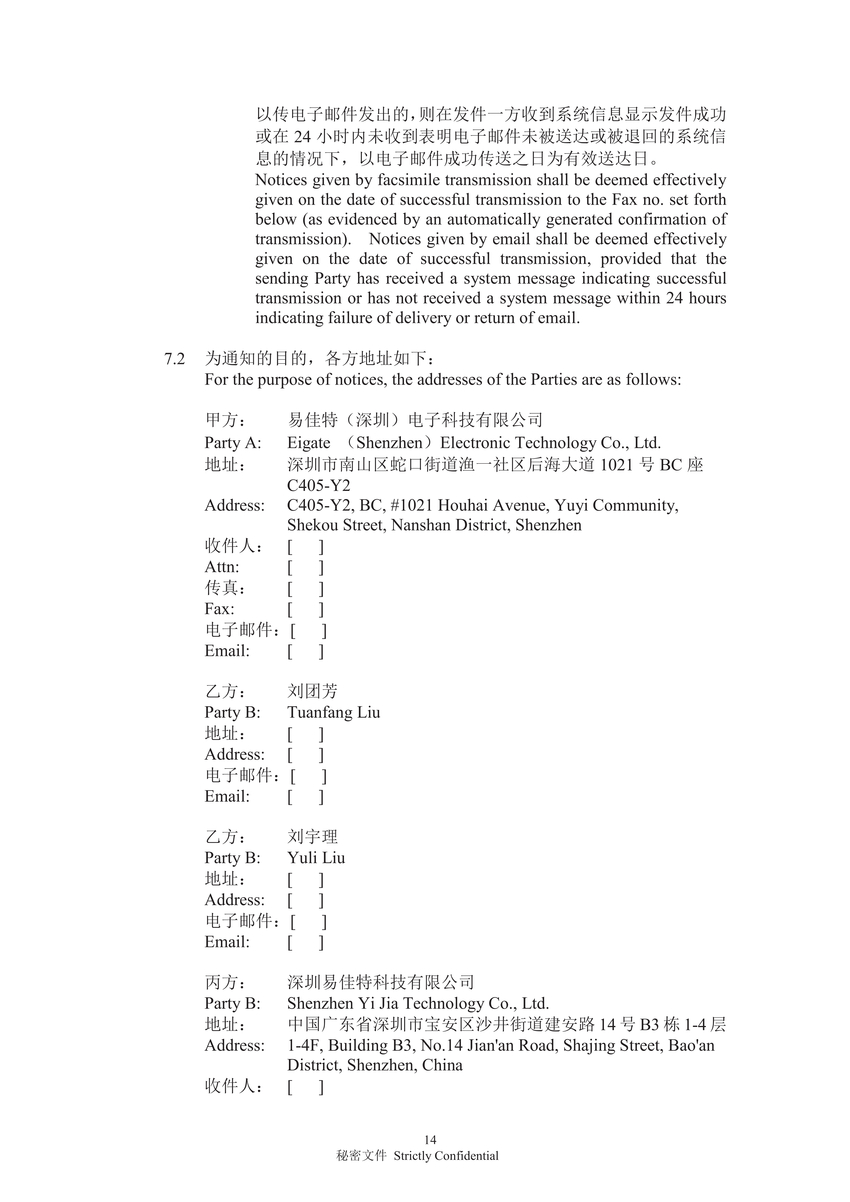 以传电子邮件发出的，则在发件一方收到系统信息显示发件成功或在 24 小时内未收到表明电子邮件未被送达或被退回的系统信息的情况下，以电子邮件成功传送之日为有效送达日。
Notices given by facsimile transmission shall be deemed effectively given on the date of successful transmission to the Fax no. set forth below (as evidenced by an automatically generated confirmation of transmission). Notices given by email shall be deemed effectively given on the date of successful transmission, provided that the sending Party has received a system message indicating successful transmission or has not received a system message within 24 hours indicating failure of delivery or return of email.

7.2 为通知的目的，各方地址如下：
For the purpose of notices, the addresses of the Parties are as follows:

甲方： 易佳特（深圳）电子科技有限公司
Party A: Eigate （Shenzhen）Electronic Technology Co., Ltd.
地址： 深圳市南山区蛇口街道渔一社区后海大道 1021 号 BC 座 C405-Y2
Address: C405-Y2, BC, #1021 Houhai Avenue, Yuyi Community, Shekou Street, Nanshan District, Shenzhen
收件人： [ ]
Attn: [ ]
传真： [ ]
Fax: [ ]
电子邮件：[ ]
Email: [ ]

乙方： 刘团芳
Party B: Tuanfang Liu
地址： [ ]
Address: [ ]
电子邮件：[ ]
Email: [ ]

乙方： 刘宇理
Party B: Yuli Liu
地址： [ ]
Address: [ ]
电子邮件：[ ]
Email: [ ]

丙方： 深圳易佳特科技有限公司
Party B: Shenzhen Yi Jia Technology Co., Ltd.
地址： 中国广东省深圳市宝安区沙井街道建安路 14 号 B3 栋 1-4 层
Address: 1-4F, Building B3, No.14 Jian'an Road, Shajing Street, Bao'an District, Shenzhen, China
收件人： [ ]

14
秘密文件 Strictly Confidential